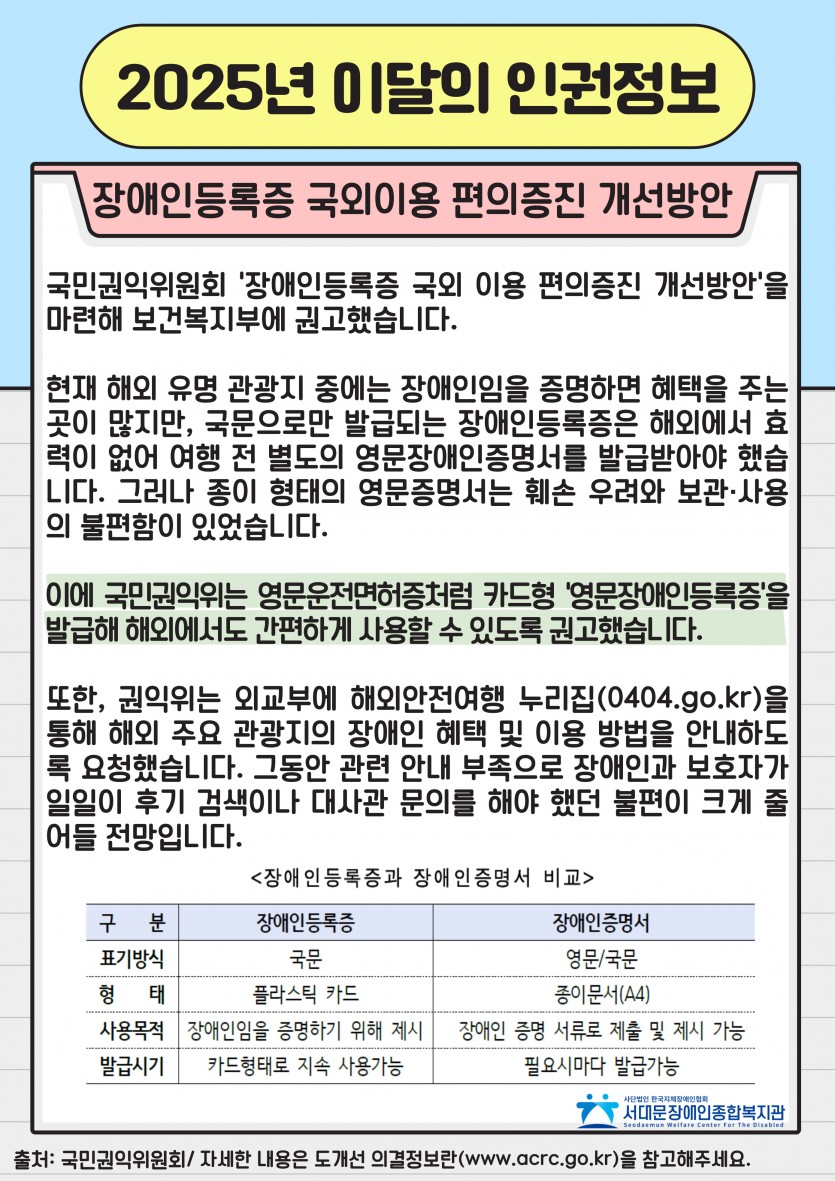 2025년 이달의 인권정보

장애인등록증 국외이용 편의증진 개선방안

국민권익위원회 '장애인등록증 국외 이용 편의증진 개선방안'을 마련해 보건복지부에 권고했습니다.

현재 해외 유명 관광지 중에는 장애인임을 증명하면 혜택을 주는 곳이 많지만, 국문으로만 발급되는 장애인등록증은 해외에서 효력이 없어 여행 전 별도의 영문장애인증명서를 발급받아야 했습니다. 그러나 종이 형태의 영문증명서는 훼손 우려와 보관·사용의 불편함이 있었습니다.

이에 국민권익위는 영문운전면허증처럼 카드형 '영문장애인등록증'을 발급해 해외에서도 간편하게 사용할 수 있도록 권고했습니다.

또한, 권익위는 외교부에 해외안전여행 누리집(0404.go.kr)을 통해 해외 주요 관광지의 장애인 혜택 및 이용 방법을 안내하도록 요청했습니다. 그동안 관련 안내 부족으로 장애인과 보호자가 일일이 후기 검색이나 대사관 문의를 해야 했던 불편이 크게 줄어들 전망입니다.

<장애인등록증과 장애인증명서 비교>

| 구 분 | 장애인등록증 | 장애인증명서 |
|---|---|---|
| 표기방식 | 국문 | 영문/국문 |
| 형 태 | 플라스틱 카드 | 종이문서(A4) |
| 사용목적 | 장애인임을 증명하기 위해 제시 | 장애인 증명 서류로 제출 및 제시 가능 |
| 발급시기 | 카드형태로 지속 사용가능 | 필요시마다 발급가능 |

사단법인 한국지체장애인협회
서대문장애인종합복지관
Seodaemun Welfare Center For The Disabled

출처: 국민권익위원회/ 자세한 내용은 도개선 의결정보란(www.acrc.go.kr)을 참고해주세요.